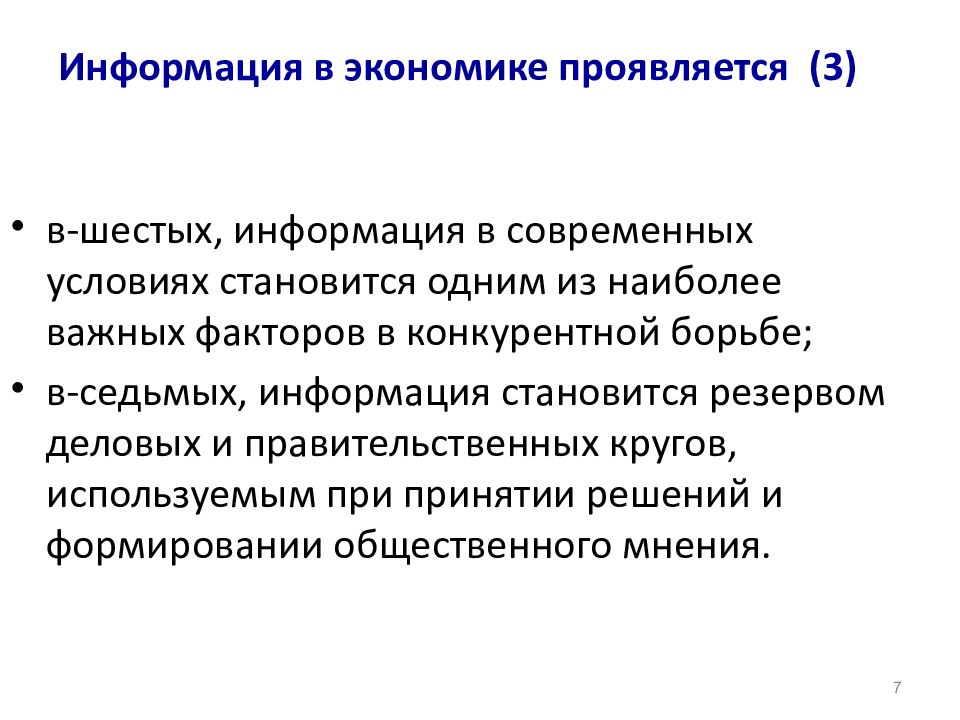 Информация в экономике проявляется (3)

• в-шестых, информация в современных условиях становится одним из наиболее важных факторов в конкурентной борьбе;
• в-седьмых, информация становится резервом деловых и правительственных кругов, используемым при принятии решений и формировании общественного мнения.

7